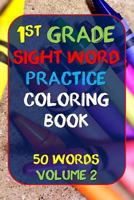 1ST GRADE
SIGHT WORD
PRACTICE
COLORING
BOOK

50 WORDS
VOLUME 2